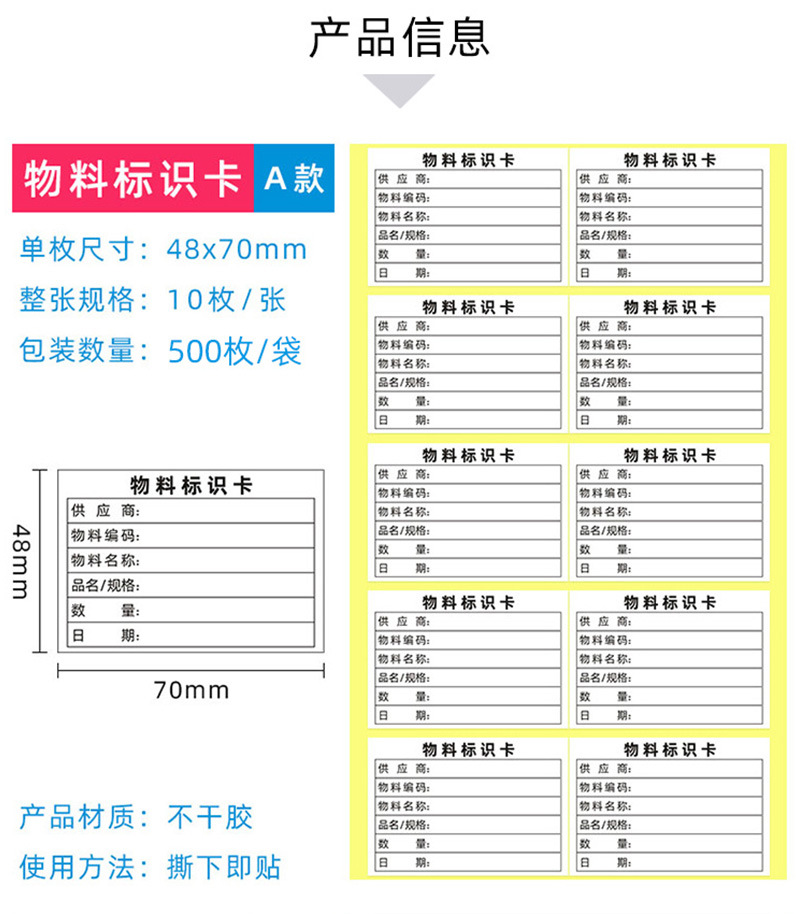 产品信息

物料标识卡 A款

单枚尺寸：48x70mm
整张规格：10枚/张
包装数量：500枚/袋

48mm

物料标识卡
供 应 商：
物料编码：
物料名称：
品名/规格：
数 量：
日 期：

70mm

产品材质：不干胶
使用方法：撕下即贴

物料标识卡
供 应 商：
物料编码：
物料名称：
品名/规格：
数 量：
日 期：

物料标识卡
供 应 商：
物料编码：
物料名称：
品名/规格：
数 量：
日 期：

物料标识卡
供 应 商：
物料编码：
物料名称：
品名/规格：
数 量：
日 期：

物料标识卡
供 应 商：
物料编码：
物料名称：
品名/规格：
数 量：
日 期：

物料标识卡
供 应 商：
物料编码：
物料名称：
品名/规格：
数 量：
日 期：

物料标识卡
供 应 商：
物料编码：
物料名称：
品名/规格：
数 量：
日 期：

物料标识卡
供 应 商：
物料编码：
物料名称：
品名/规格：
数 量：
日 期：

物料标识卡
供 应 商：
物料编码：
物料名称：
品名/规格：
数 量：
日 期：

物料标识卡
供 应 商：
物料编码：
物料名称：
品名/规格：
数 量：
日 期：

物料标识卡
供 应 商：
物料编码：
物料名称：
品名/规格：
数 量：
日 期：